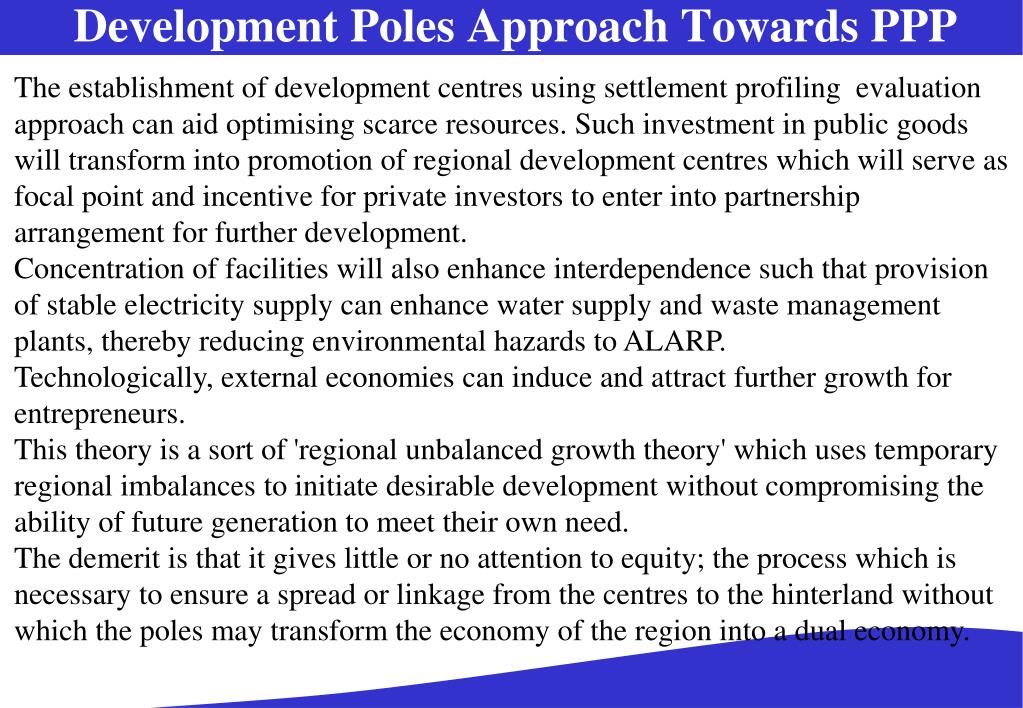 Development Poles Approach Towards PPP

The establishment of development centres using settlement profiling evaluation approach can aid optimising scarce resources. Such investment in public goods will transform into promotion of regional development centres which will serve as focal point and incentive for private investors to enter into partnership arrangement for further development.

Concentration of facilities will also enhance interdependence such that provision of stable electricity supply can enhance water supply and waste management plants, thereby reducing environmental hazards to ALARP.

Technologically, external economies can induce and attract further growth for entrepreneurs.

This theory is a sort of 'regional unbalanced growth theory' which uses temporary regional imbalances to initiate desirable development without compromising the ability of future generation to meet their own need.

The demerit is that it gives little or no attention to equity; the process which is necessary to ensure a spread or linkage from the centres to the hinterland without which the poles may transform the economy of the region into a dual economy.